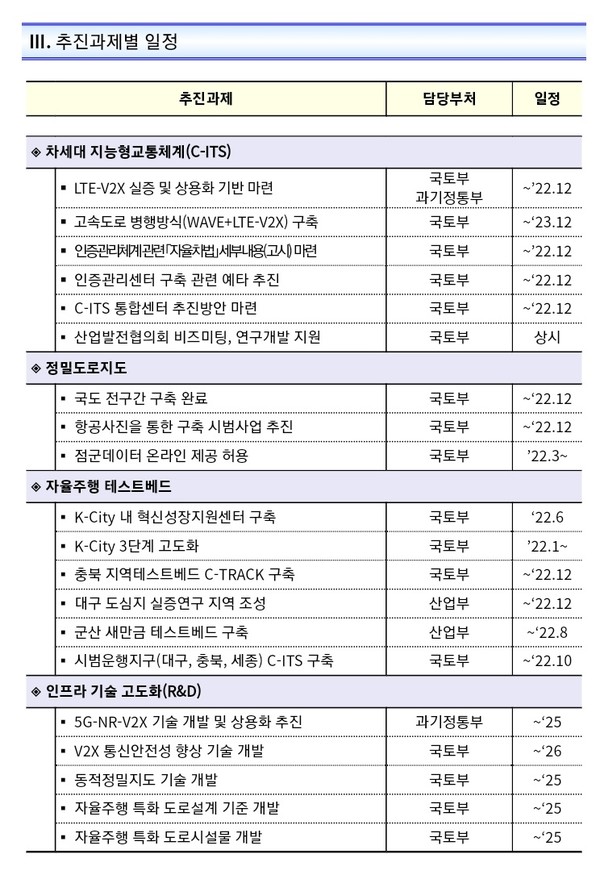 III. 추진과제별 일정

| 추진과제 | 담당부처 | 일정 |
|---|---|---|
| ◈ 차세대 지능형교통체계(C-ITS) | | |
| ▪ LTE-V2X 실증 및 상용화 기반 마련 | 국토부 과기정통부 | ~’22.12 |
| ▪ 고속도로 병행방식(WAVE+LTE-V2X) 구축 | 국토부 | ~‘23.12 |
| ▪ 인증관리체계관련「자율차법」세부내용(고시) 마련 | 국토부 | ~’22.12 |
| ▪ 인증관리센터 구축 관련 예타 추진 | 국토부 | ~‘22.12 |
| ▪ C-ITS 통합센터 추진방안 마련 | 국토부 | ~‘22.12 |
| ▪ 산업발전협의회 비즈미팅, 연구개발 지원 | 국토부 | 상시 |
| ◈ 정밀도로지도 | | |
| ▪ 국도 전구간 구축 완료 | 국토부 | ~‘22.12 |
| ▪ 항공사진을 통한 구축 시범사업 추진 | 국토부 | ~‘22.12 |
| ▪ 점군데이터 온라인 제공 허용 | 국토부 | ’22.3~ |
| ◈ 자율주행 테스트베드 | | |
| ▪ K-City 내 혁신성장지원센터 구축 | 국토부 | ‘22.6 |
| ▪ K-City 3단계 고도화 | 국토부 | ’22.1~ |
| ▪ 충북 지역테스트베드 C-TRACK 구축 | 국토부 | ~‘22.12 |
| ▪ 대구 도심지 실증연구 지역 조성 | 산업부 | ~‘22.12 |
| ▪ 군산 새만금 테스트베드 구축 | 산업부 | ~‘22.8 |
| ▪ 시범운행지구(대구, 충북, 세종) C-ITS 구축 | 국토부 | ~‘22.10 |
| ◈ 인프라 기술 고도화(R&D) | | |
| ▪ 5G-NR-V2X 기술 개발 및 상용화 추진 | 과기정통부 | ~‘25 |
| ▪ V2X 통신안전성 향상 기술 개발 | 국토부 | ~‘26 |
| ▪ 동적정밀지도 기술 개발 | 국토부 | ~‘25 |
| ▪ 자율주행 특화 도로설계 기준 개발 | 국토부 | ~‘25 |
| ▪ 자율주행 특화 도로시설물 개발 | 국토부 | ~‘25 |